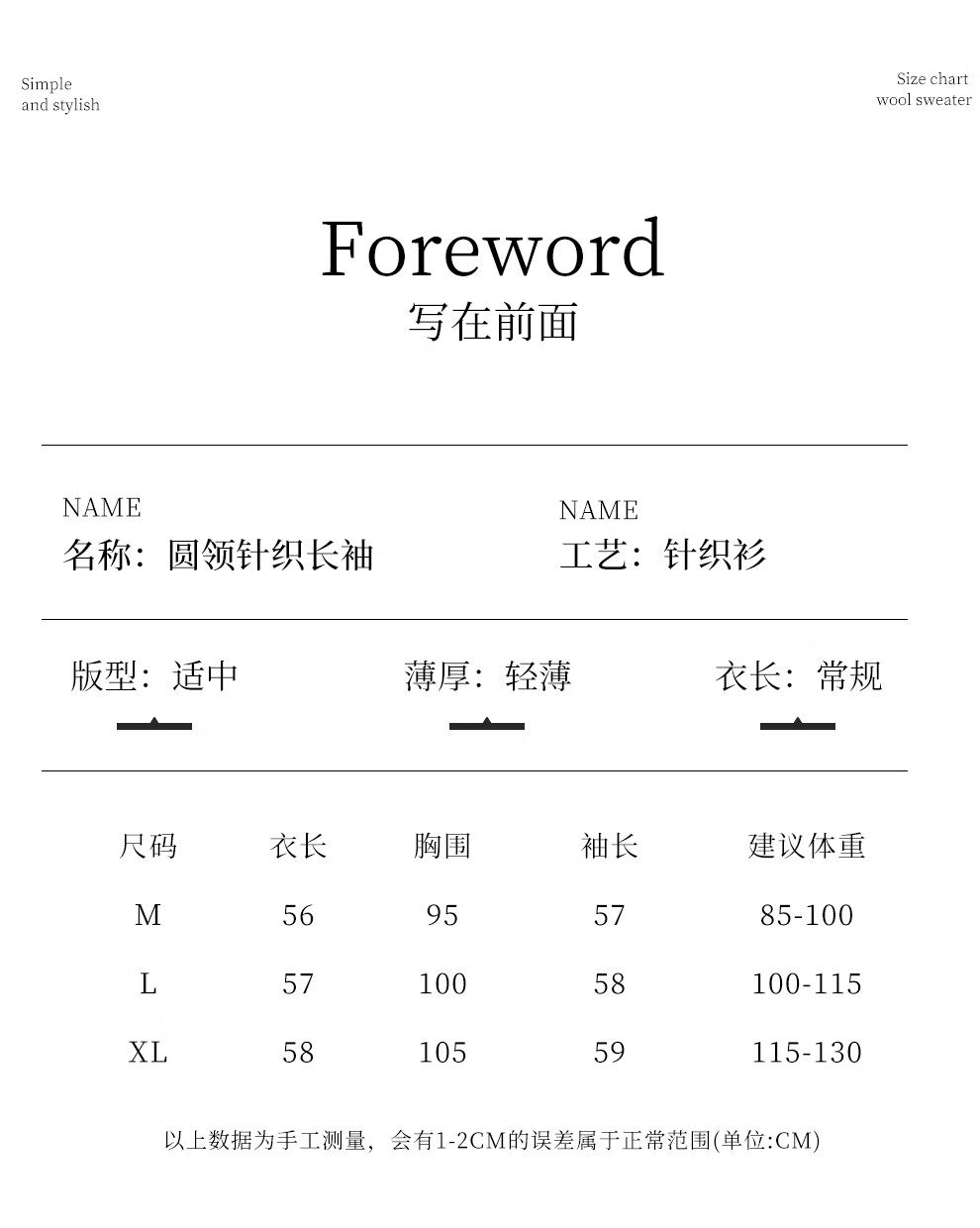 Simple
and stylish

Size chart
wool sweater

Foreword
写在前面

NAME
名称：圆领针织长袖

NAME
工艺：针织衫

版型：适中

薄厚：轻薄

衣长：常规

| 尺码 | 衣长 | 胸围 | 袖长 | 建议体重 |
|---|---|---|---|---|
| M | 56 | 95 | 57 | 85-100 |
| L | 57 | 100 | 58 | 100-115 |
| XL | 58 | 105 | 59 | 115-130 |

以上数据为手工测量，会有1-2CM的误差属于正常范围(单位:CM)